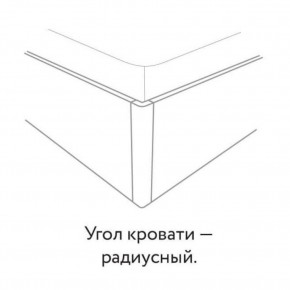 Угол кровати — радиусный.